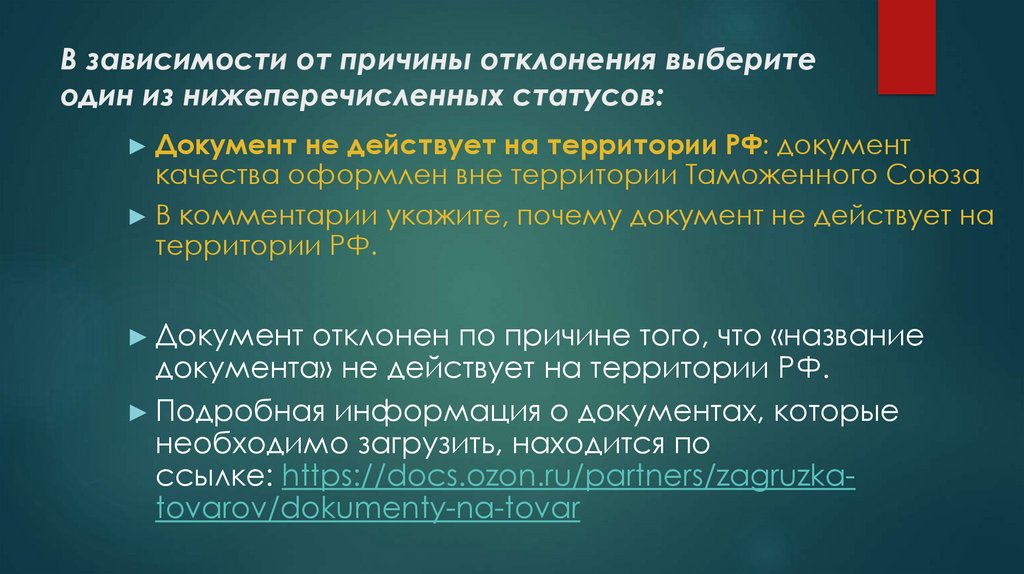 В зависимости от причины отклонения выберите один из нижеперечисленных статусов:

► Документ не действует на территории РФ: документ качества оформлен вне территории Таможенного Союза

► В комментарии укажите, почему документ не действует на территории РФ.

► Документ отклонен по причине того, что «название документа» не действует на территории РФ.

► Подробная информация о документах, которые необходимо загрузить, находится по ссылке: https://docs.ozon.ru/partners/zagruzka-tovarov/dokumenty-na-tovar